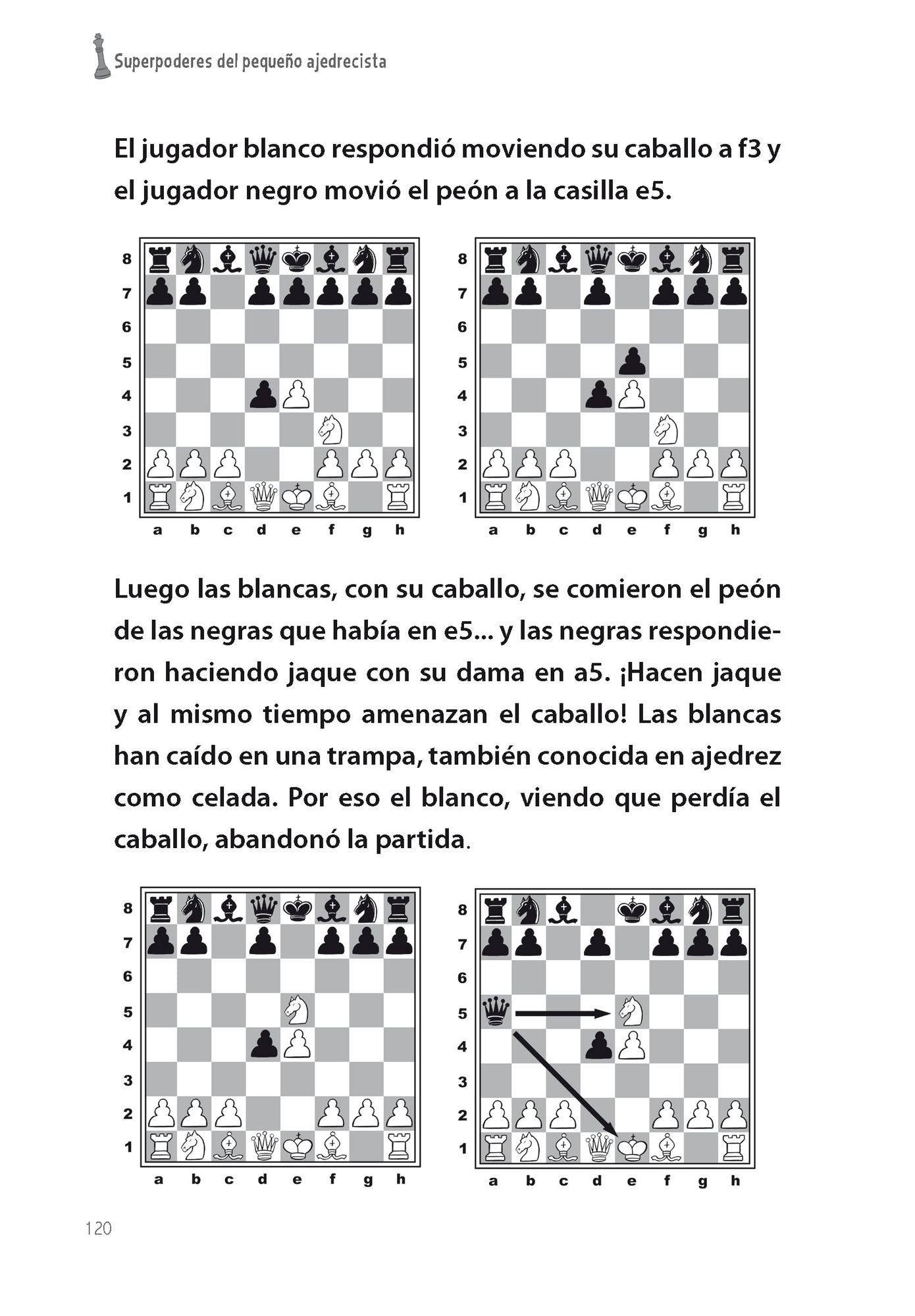 Superpoderes del pequeño ajedrecista

El jugador blanco respondió moviendo su caballo a f3 y el jugador negro movió el peón a la casilla e5.

8
7
6
5
4
3
2
1
a b c d e f g h

8
7
6
5
4
3
2
1
a b c d e f g h

Luego las blancas, con su caballo, se comieron el peón de las negras que había en e5... y las negras respondieron haciendo jaque con su dama en a5. ¡Hacen jaque y al mismo tiempo amenazan el caballo! Las blancas han caído en una trampa, también conocida en ajedrez como celada. Por eso el blanco, viendo que perdía el caballo, abandonó la partida.

8
7
6
5
4
3
2
1
a b c d e f g h

8
7
6
5
4
3
2
1
a b c d e f g h

120